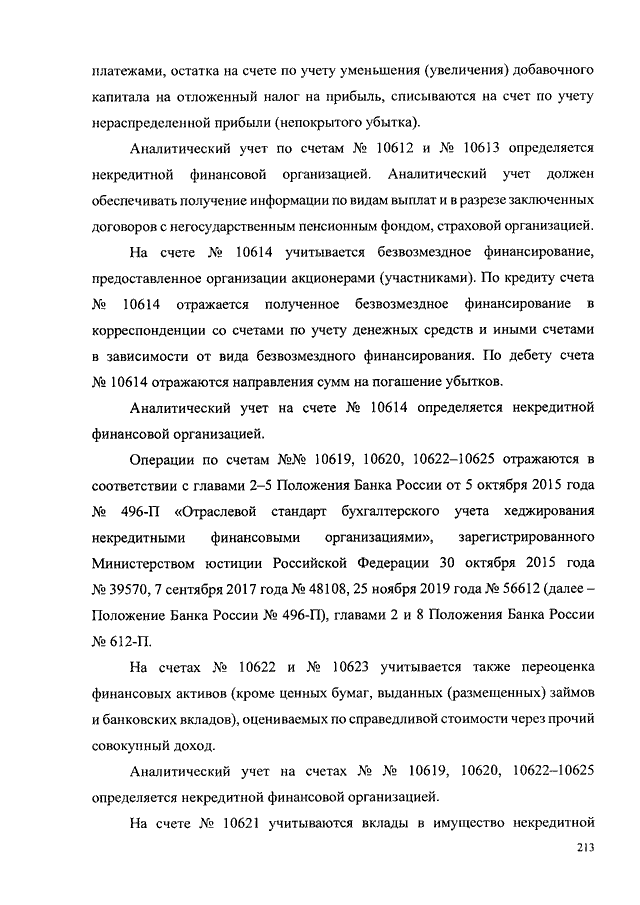 платежами, остатка на счете по учету уменьшения (увеличения) добавочного капитала на отложенный налог на прибыль, списываются на счет по учету нераспределенной прибыли (непокрытого убытка).

Аналитический учет по счетам № 10612 и № 10613 определяется некредитной финансовой организацией. Аналитический учет должен обеспечивать получение информации по видам выплат и в разрезе заключенных договоров с негосударственным пенсионным фондом, страховой организацией.

На счете № 10614 учитывается безвозмездное финансирование, предоставленное организации акционерами (участниками). По кредиту счета № 10614 отражается полученное безвозмездное финансирование в корреспонденции со счетами по учету денежных средств и иными счетами в зависимости от вида безвозмездного финансирования. По дебету счета № 10614 отражаются направления сумм на погашение убытков.

Аналитический учет на счете № 10614 определяется некредитной финансовой организацией.

Операции по счетам №№ 10619, 10620, 10622–10625 отражаются в соответствии с главами 2–5 Положения Банка России от 5 октября 2015 года № 496-П «Отраслевой стандарт бухгалтерского учета хеджирования некредитными финансовыми организациями», зарегистрированного Министерством юстиции Российской Федерации 30 октября 2015 года № 39570, 7 сентября 2017 года № 48108, 25 ноября 2019 года № 56612 (далее – Положение Банка России № 496-П), главами 2 и 8 Положения Банка России № 612-П.

На счетах № 10622 и № 10623 учитывается также переоценка финансовых активов (кроме ценных бумаг, выданных (размещенных) займов и банковских вкладов), оцениваемых по справедливой стоимости через прочий совокупный доход.

Аналитический учет на счетах № № 10619, 10620, 10622–10625 определяется некредитной финансовой организацией.

На счете № 10621 учитываются вклады в имущество некредитной

213